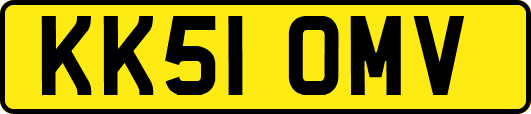 KK51 OMV